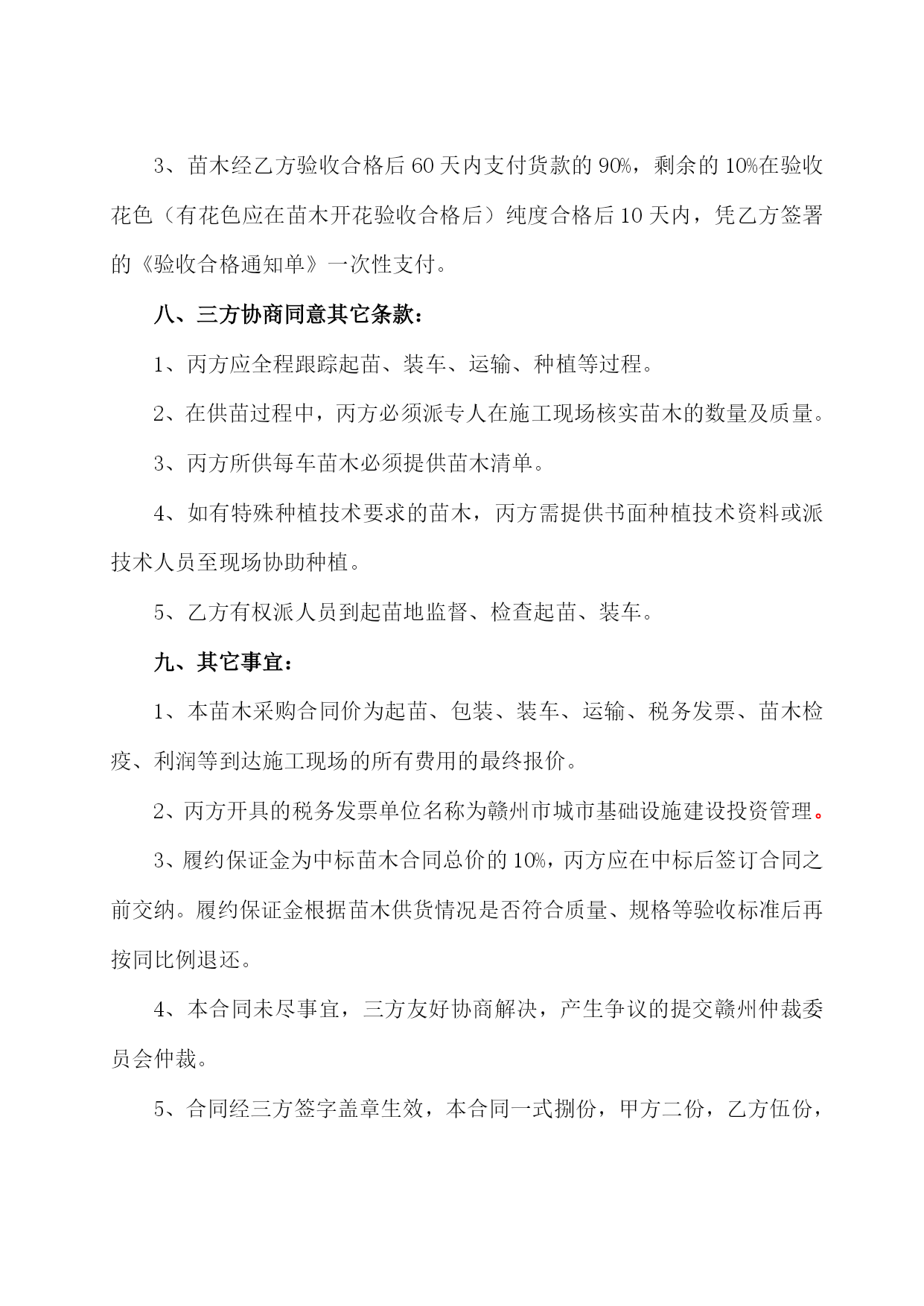 3、苗木经乙方验收合格后60天内支付货款的90%，剩余的10%在验收花色（有花色应在苗木开花验收合格后）纯度合格后10天内，凭乙方签署的《验收合格通知单》一次性支付。

八、三方协商同意其它条款：

1、丙方应全程跟踪起苗、装车、运输、种植等过程。

2、在供苗过程中，丙方必须派专人在施工现场核实苗木的数量及质量。

3、丙方所供每车苗木必须提供苗木清单。

4、如有特殊种植技术要求的苗木，丙方需提供书面种植技术资料或派技术人员至现场协助种植。

5、乙方有权派人员到起苗地监督、检查起苗、装车。

九、其它事宜：

1、本苗木采购合同价为起苗、包装、装车、运输、税务发票、苗木检疫、利润等到达施工现场的所有费用的最终报价。

2、丙方开具的税务发票单位名称为赣州市城市基础设施建设投资管理。

3、履约保证金为中标苗木合同总价的10%，丙方应在中标后签订合同之前交纳。履约保证金根据苗木供货情况是否符合质量、规格等验收标准后再按同比例退还。

4、本合同未尽事宜，三方友好协商解决，产生争议的提交赣州仲裁委员会仲裁。

5、合同经三方签字盖章生效，本合同一式捌份，甲方二份，乙方伍份，